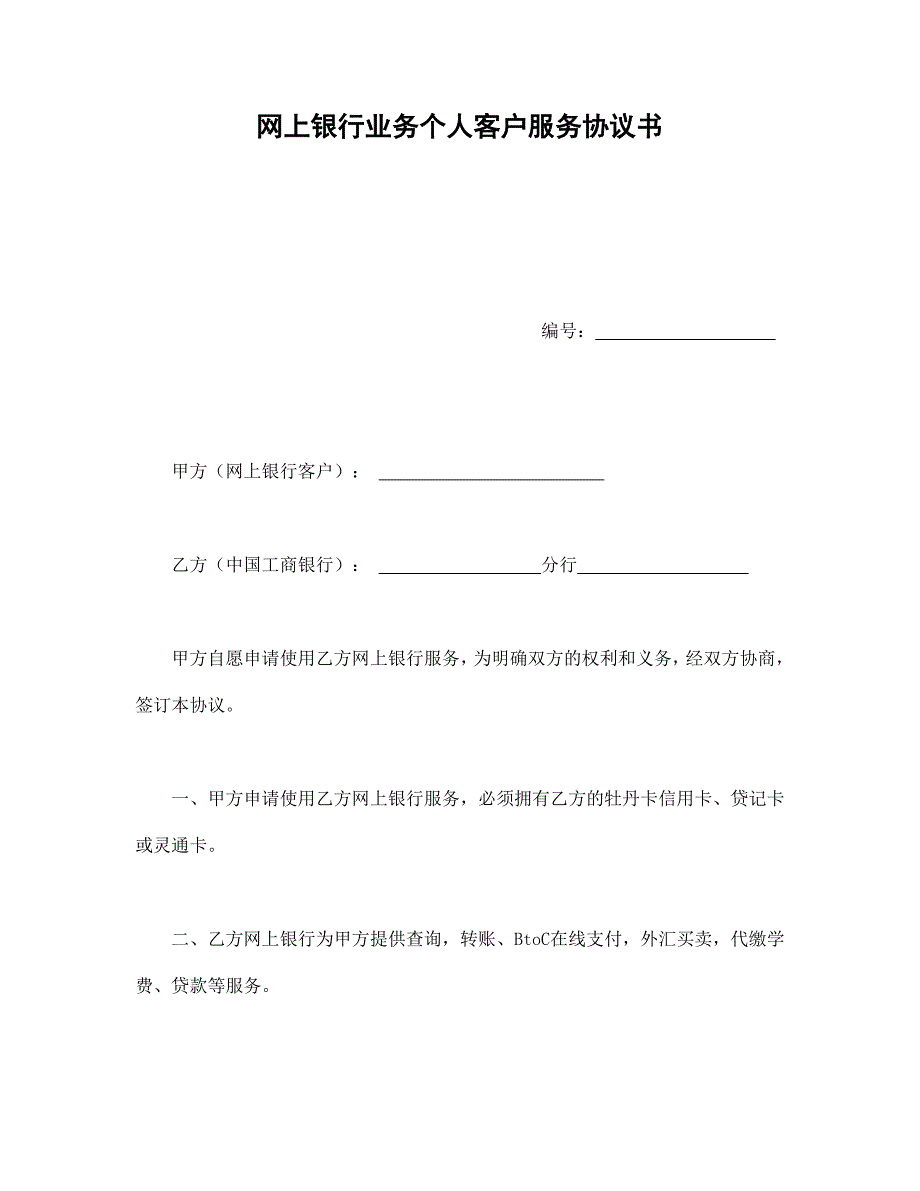 网上银行业务个人客户服务协议书

编号：____________________

甲方（网上银行客户）：_________________________

乙方（中国工商银行）：__________________分行___________________

甲方自愿申请使用乙方网上银行服务，为明确双方的权利和义务，经双方协商，签订本协议。

一、甲方申请使用乙方网上银行服务，必须拥有乙方的牡丹卡信用卡、贷记卡或灵通卡。

二、乙方网上银行为甲方提供查询，转账、BtoC在线支付，外汇买卖，代缴学费、贷款等服务。